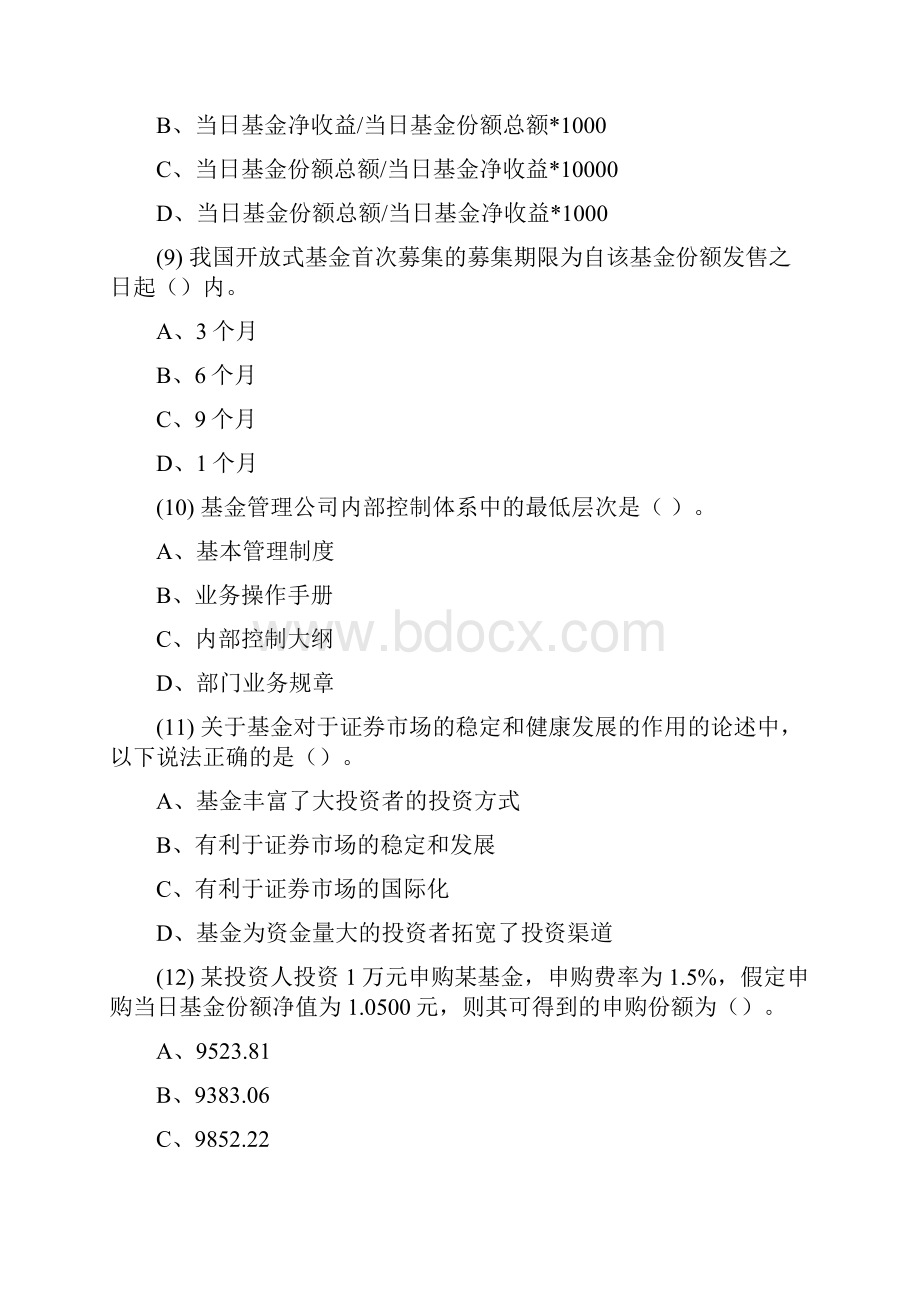 B、当日基金净收益/当日基金份额总额*1000

C、当日基金份额总额/当日基金净收益*10000

D、当日基金份额总额/当日基金净收益*1000

(9) 我国开放式基金首次募集的募集期限为自该基金份额发售之日起（）内。

A、3 个月

B、6 个月

C、9 个月

D、1 个月

(10) 基金管理公司内部控制体系中的最低层次是（ ）。

A、基本管理制度

B、业务操作手册

C、内部控制大纲

D、部门业务规章

(11) 关于基金对于证券市场的稳定和健康发展的作用的论述中，以下说法正确的是（）。

A、基金丰富了大投资者的投资方式

B、有利于证券市场的稳定和发展

C、有利于证券市场的国际化

D、基金为资金量大的投资者拓宽了投资渠道

(12) 某投资人投资 1 万元申购某基金，申购费率为 1.5%，假定申购当日基金份额净值为 1.0500 元，则其可得到的申购份额为（）。

A、9523.81

B、9383.06

C、9852.22

www.bdocx.com